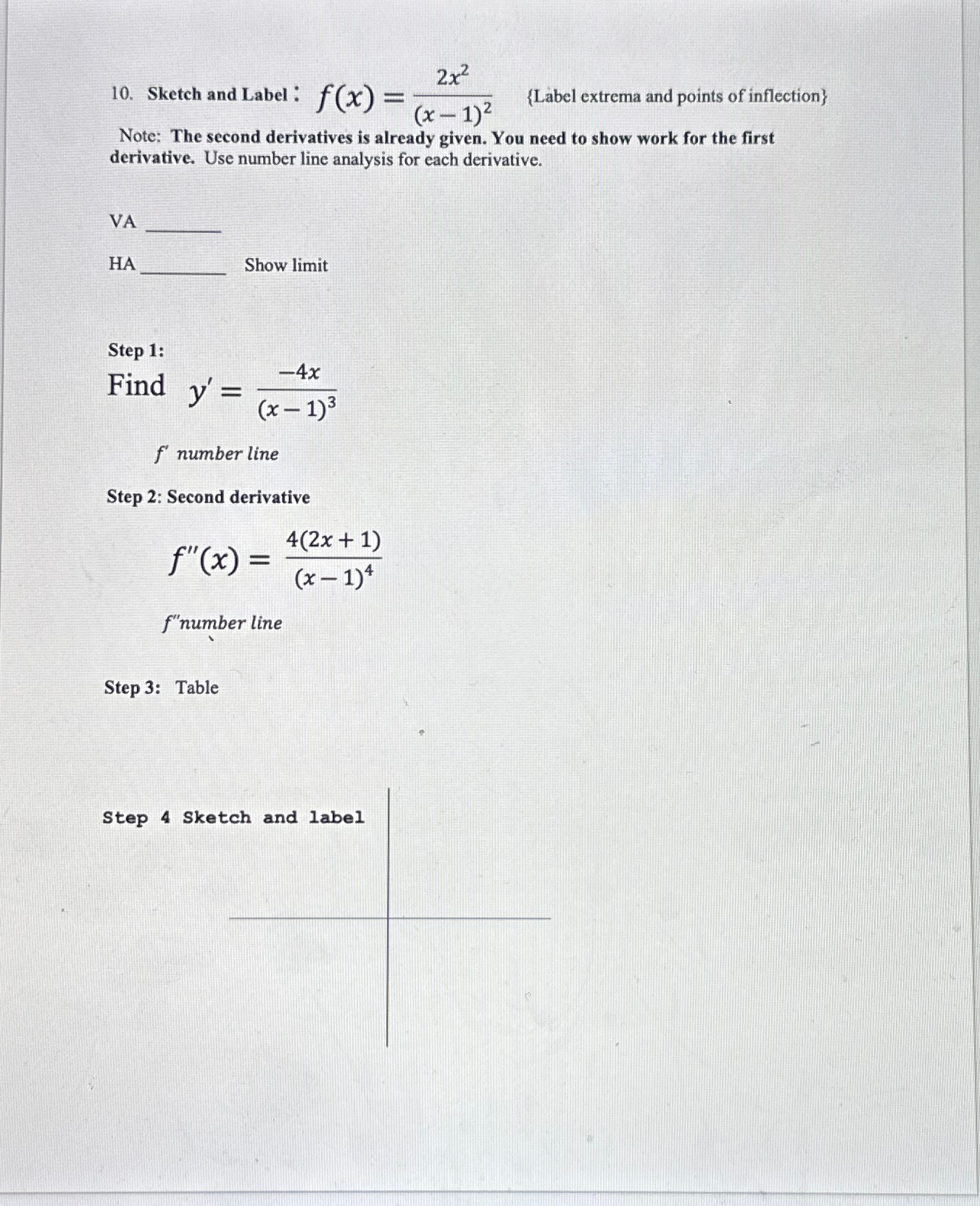 10. Sketch and Label : $f(x) = \frac{2x^2}{(x-1)^2}$ {Label extrema and points of inflection}

Note: The second derivatives is already given. You need to show work for the first derivative. Use number line analysis for each derivative.

VA ________

HA ________ Show limit

Step 1:

Find $y' = \frac{-4x}{(x-1)^3}$

$f'$ number line

Step 2: Second derivative

$f''(x) = \frac{4(2x+1)}{(x-1)^4}$

$f''$number line

Step 3: Table

Step 4 Sketch and label